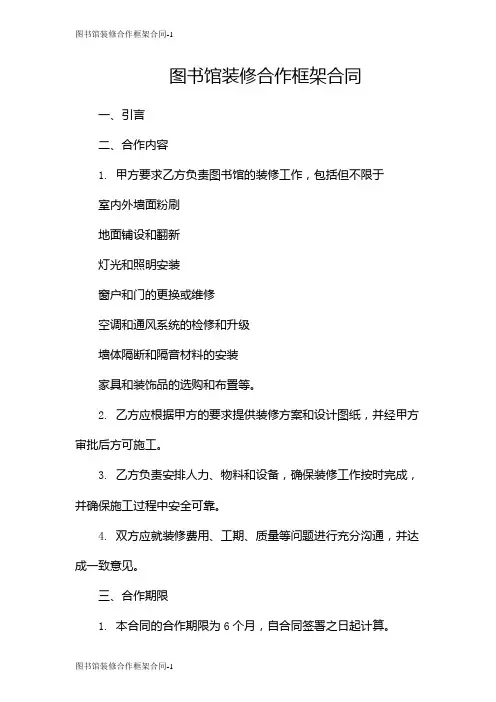 图书馆装修合作框架合同-1

图书馆装修合作框架合同

一、引言

二、合作内容

1. 甲方要求乙方负责图书馆的装修工作，包括但不限于

室内外墙面粉刷

地面铺设和翻新

灯光和照明安装

窗户和门的更换或维修

空调和通风系统的检修和升级

墙体隔断和隔音材料的安装

家具和装饰品的选购和布置等。

2. 乙方应根据甲方的要求提供装修方案和设计图纸，并经甲方审批后方可施工。

3. 乙方负责安排人力、物料和设备，确保装修工作按时完成，并确保施工过程中安全可靠。

4. 双方应就装修费用、工期、质量等问题进行充分沟通，并达成一致意见。

三、合作期限

1. 本合同的合作期限为 6 个月，自合同签署之日起计算。

图书馆装修合作框架合同-1